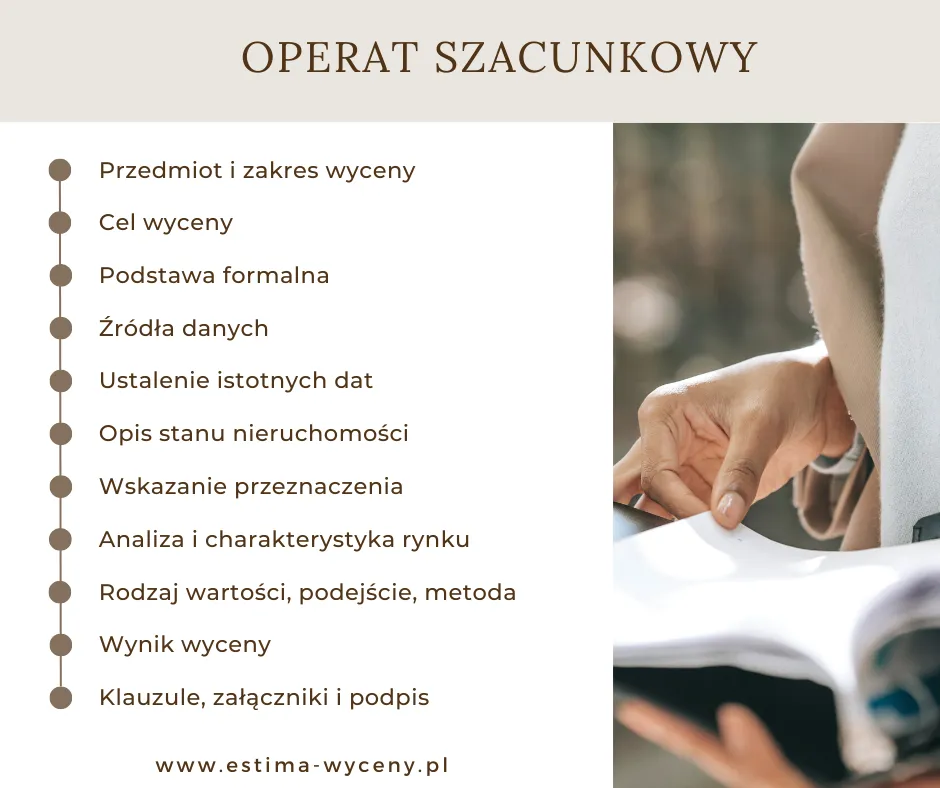 OPERAT SZACUNKOWY

Przedmiot i zakres wyceny

Cel wyceny

Podstawa formalna

Źródła danych

Ustalenie istotnych dat

Opis stanu nieruchomości

Wskazanie przeznaczenia

Analiza i charakterystyka rynku

Rodzaj wartości, podejście, metoda

Wynik wyceny

Klauzule, załączniki i podpis

www.estima-wyceny.pl